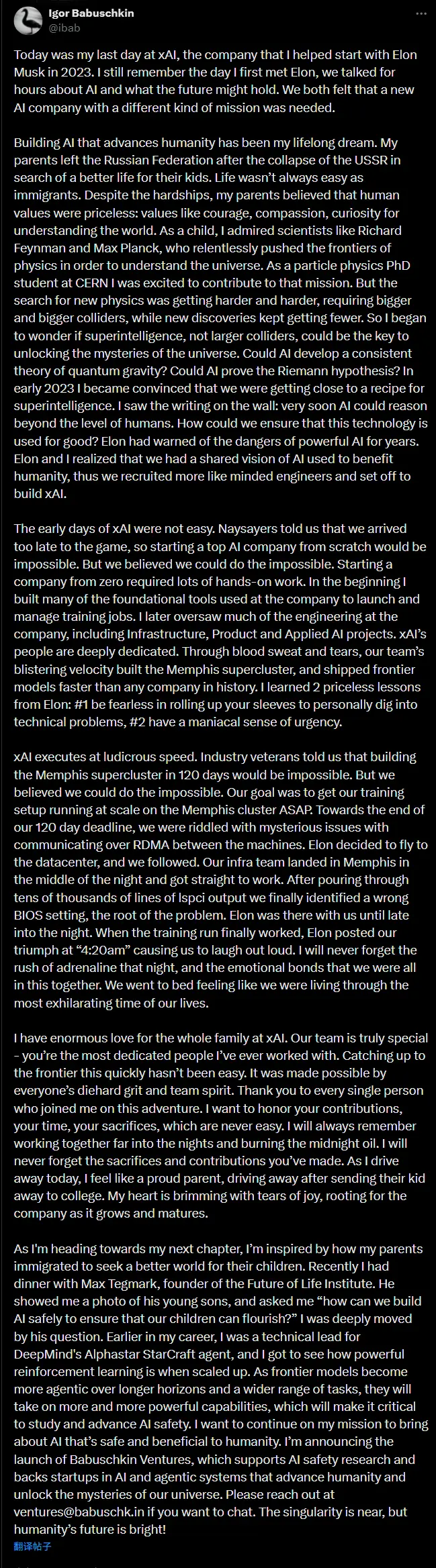 Igor Babuschkin
@ibab

Today was my last day at xAI, the company that I helped start with Elon Musk in 2023. I still remember the day I first met Elon, we talked for hours about AI and what the future might hold. We both felt that a new AI company with a different kind of mission was needed.

Building AI that advances humanity has been my lifelong dream. My parents left the Russian Federation after the collapse of the USSR in search of a better life for their kids. Life wasn't always easy as immigrants. Despite the hardships, my parents believed that human values were priceless: values like courage, compassion, curiosity for understanding the world. As a child, I admired scientists like Richard Feynman and Max Planck, who relentlessly pushed the frontiers of physics in order to understand the universe. As a particle physics PhD student at CERN I was excited to contribute to that mission. But the search for new physics was getting harder and harder, requiring bigger and bigger colliders, while new discoveries kept getting fewer. So I began to wonder if superintelligence, not larger colliders, could be the key to unlocking the mysteries of the universe. Could AI develop a consistent theory of quantum gravity? Could AI prove the Riemann hypothesis? In early 2023 I became convinced that we were getting close to a recipe for superintelligence. I saw the writing on the wall: very soon AI could reason beyond the level of humans. How could we ensure that this technology is used for good? Elon had warned of the dangers of powerful AI for years. Elon and I realized that we had a shared vision of AI used to benefit humanity, thus we recruited more like minded engineers and set off to build xAI.

The early days of xAI were not easy. Naysayers told us that we arrived too late to the game, so starting a top AI company from scratch would be impossible. But we believed we could do the impossible. Starting a company from zero required lots of hands-on work. In the beginning I built many of the foundational tools used at the company to launch and manage training jobs. I later oversaw much of the engineering at the company, including Infrastructure, Product and Applied AI projects. xAI's people are deeply dedicated. Through blood sweat and tears, our team's blistering velocity built the Memphis supercluster, and shipped frontier models faster than any company in history. I learned 2 priceless lessons from Elon: #1 be fearless in rolling up your sleeves to personally dig into technical problems, #2 have a maniacal sense of urgency.

xAI executes at ludicrous speed. Industry veterans told us that building the Memphis supercluster in 120 days would be impossible. But we believed we could do the impossible. Our goal was to get our training setup running at scale on the Memphis cluster ASAP. Towards the end of our 120 day deadline, we were riddled with mysterious issues with communicating over RDMA between the machines. Elon decided to fly to the datacenter, and we followed. Our infra team landed in Memphis in the middle of the night and got straight to work. After pouring through tens of thousands of lines of lspci output we finally identified a wrong BIOS setting, the root of the problem. Elon was there with us until late into the night. When the training run finally worked, Elon posted our triumph at "4:20am" causing us to laugh out loud. I will never forget the rush of adrenaline that night, and the emotional bonds that we were all in this together. We went to bed feeling like we were living through the most exhilarating time of our lives.

I have enormous love for the whole family at xAI. Our team is truly special - you're the most dedicated people I've ever worked with. Catching up to the frontier this quickly hasn't been easy. It was made possible by everyone's diehard grit and team spirit. Thank you to every single person who joined me on this adventure. I want to honor your contributions, your time, your sacrifices, which are never easy. I will always remember working together far into the nights and burning the midnight oil. I will never forget the sacrifices and contributions you've made. As I drive away today, I feel like a proud parent, driving away after sending their kid away to college. My heart is brimming with tears of joy, rooting for the company as it grows and matures.

As I'm heading towards my next chapter, I'm inspired by how my parents immigrated to seek a better world for their children. Recently I had dinner with Max Tegmark, founder of the Future of Life Institute. He showed me a photo of his young sons, and asked me "how can we build AI safely to ensure that our children can flourish?" I was deeply moved by his question. Earlier in my career, I was a technical lead for DeepMind's Alphastar StarCraft agent, and I got to see how powerful reinforcement learning is when scaled up. As frontier models become more agentic over longer horizons and a wider range of tasks, they will take on more and more powerful capabilities, which will make it critical to study and advance AI safety. I want to continue on my mission to bring about AI that's safe and beneficial to humanity. I'm announcing the launch of Babuschkin Ventures, which supports AI safety research and backs startups in AI and agentic systems that advance humanity and unlock the mysteries of our universe. Please reach out at ventures@babuschk.in if you want to chat. The singularity is near, but humanity's future is bright!
翻译帖子